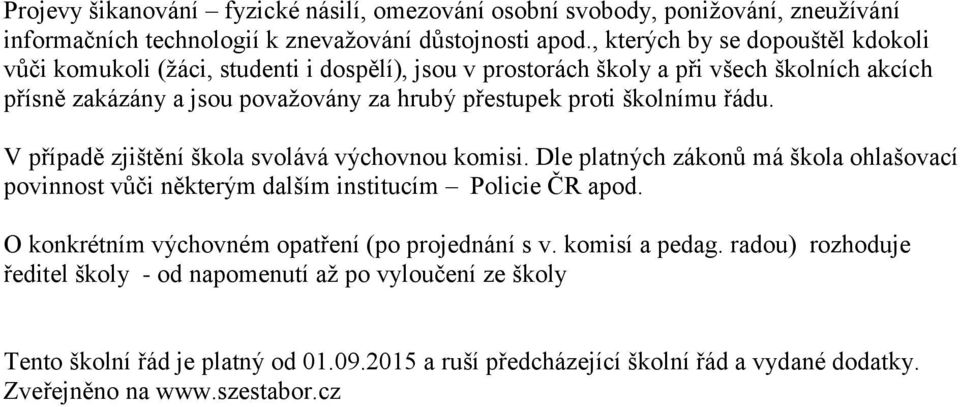 Projevy šikanování – fyzické násilí, omezování osobní svobody, ponižování, zneužívání informačních technologií k znevažování důstojnosti apod., kterých by se dopouštěl kdokoli vůči komukoli (žáci, studenti i dospělí), jsou v prostorách školy a při všech školních akcích přísně zakázány a jsou považovány za hrubý přestupek proti školnímu řádu.

V případě zjištění škola svolává výchovnou komisi. Dle platných zákonů má škola ohlašovací povinnost vůči některým dalším institucím – Policie ČR apod.

O konkrétním výchovném opatření (po projednání s v. komisí a pedag. radou) rozhoduje ředitel školy - od napomenutí až po vyloučení ze školy

Tento školní řád je platný od 01.09.2015 a ruší předcházející školní řád a vydané dodatky. Zveřejněno na www.szestabor.cz